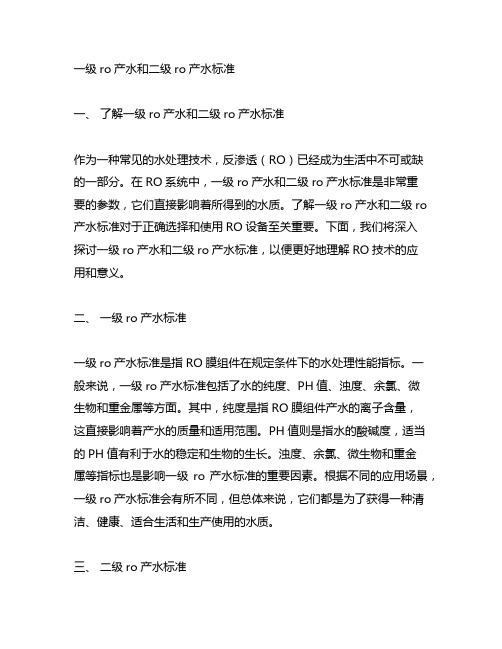 一级 ro 产水和二级 ro 产水标准

一、 了解一级 ro 产水和二级 ro 产水标准

作为一种常见的水处理技术，反渗透（RO）已经成为生活中不可或缺的一部分。在 RO 系统中，一级 ro 产水和二级 ro 产水标准是非常重要的参数，它们直接影响着所得到的水质。了解一级 ro 产水和二级 ro 产水标准对于正确选择和使用 RO 设备至关重要。下面，我们将深入探讨一级 ro 产水和二级 ro 产水标准，以便更好地理解 RO 技术的应用和意义。

二、 一级 ro 产水标准

一级 ro 产水标准是指 RO 膜组件在规定条件下的水处理性能指标。一般来说，一级 ro 产水标准包括了水的纯度、PH 值、浊度、余氯、微生物和重金属等方面。其中，纯度是指 RO 膜组件产水的离子含量，这直接影响着产水的质量和适用范围。PH 值则是指水的酸碱度，适当的 PH 值有利于水的稳定和生物的生长。浊度、余氯、微生物和重金属等指标也是影响一级 ro 产水标准的重要因素。根据不同的应用场景，一级 ro 产水标准会有所不同，但总体来说，它们都是为了获得一种清洁、健康、适合生活和生产使用的水质。

三、 二级 ro 产水标准